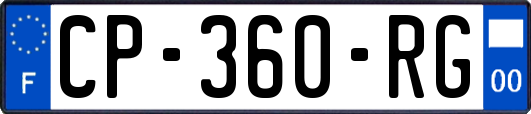 F
CP-360-RG
00